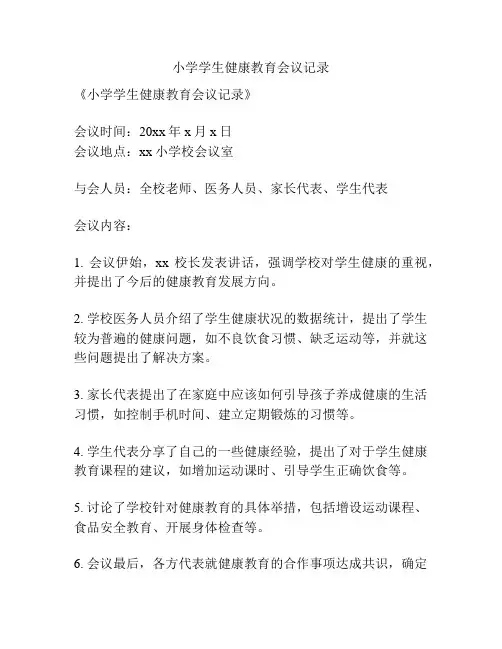 小学学生健康教育会议记录

《小学学生健康教育会议记录》

会议时间：20xx 年 x 月 x 日
会议地点：xx 小学校会议室

与会人员：全校老师、医务人员、家长代表、学生代表

会议内容：

1. 会议伊始，xx 校长发表讲话，强调学校对学生健康的重视，并提出了今后的健康教育发展方向。

2. 学校医务人员介绍了学生健康状况的数据统计，提出了学生较为普遍的健康问题，如不良饮食习惯、缺乏运动等，并就这些问题提出了解决方案。

3. 家长代表提出了在家庭中应该如何引导孩子养成健康的生活习惯，如控制手机时间、建立定期锻炼的习惯等。

4. 学生代表分享了自己的一些健康经验，提出了对于学生健康教育课程的建议，如增加运动课时、引导学生正确饮食等。

5. 讨论了学校针对健康教育的具体举措，包括增设运动课程、食品安全教育、开展身体检查等。

6. 会议最后，各方代表就健康教育的合作事项达成共识，确定